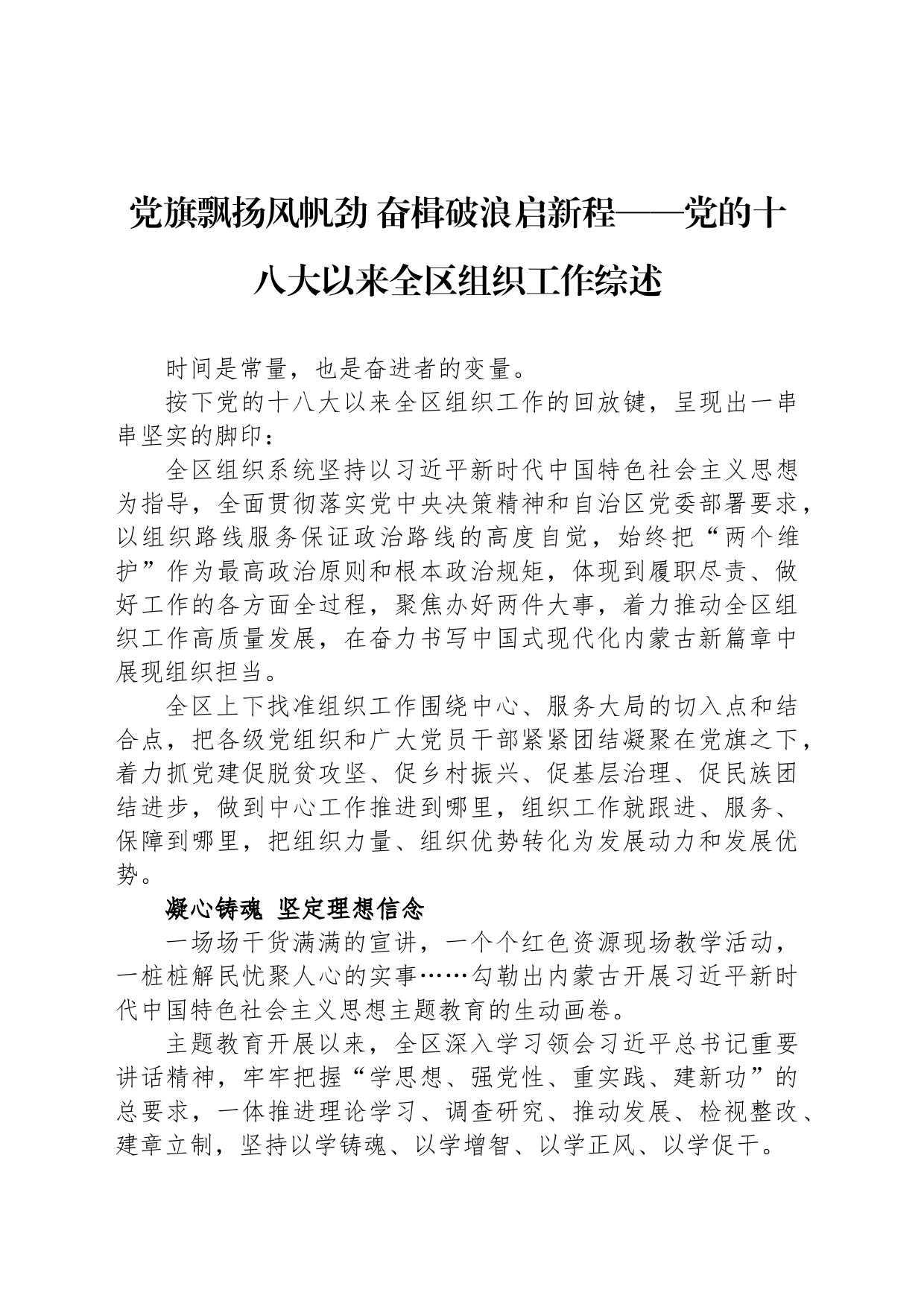 党旗飘扬风帆劲 奋楫破浪启新程——党的十八大以来全区组织工作综述

时间是常量，也是奋进者的变量。

按下党的十八大以来全区组织工作的回放键，呈现出一串串坚实的脚印：

全区组织系统坚持以习近平新时代中国特色社会主义思想为指导，全面贯彻落实党中央决策精神和自治区党委部署要求，以组织路线服务保证政治路线的高度自觉，始终把“两个维护”作为最高政治原则和根本政治规矩，体现到履职尽责、做好工作的各方面全过程，聚焦办好两件大事，着力推动全区组织工作高质量发展，在奋力书写中国式现代化内蒙古新篇章中展现组织担当。

全区上下找准组织工作围绕中心、服务大局的切入点和结合点，把各级党组织和广大党员干部紧紧团结凝聚在党旗之下，着力抓党建促脱贫攻坚、促乡村振兴、促基层治理、促民族团结进步，做到中心工作推进到哪里，组织工作就跟进、服务、保障到哪里，把组织力量、组织优势转化为发展动力和发展优势。

凝心铸魂 坚定理想信念

一场场干货满满的宣讲，一个个红色资源现场教学活动，一桩桩解民忧聚人心的实事……勾勒出内蒙古开展习近平新时代中国特色社会主义思想主题教育的生动画卷。

主题教育开展以来，全区深入学习领会习近平总书记重要讲话精神，牢牢把握“学思想、强党性、重实践、建新功”的总要求，一体推进理论学习、调查研究、推动发展、检视整改、建章立制，坚持以学铸魂、以学增智、以学正风、以学促干。